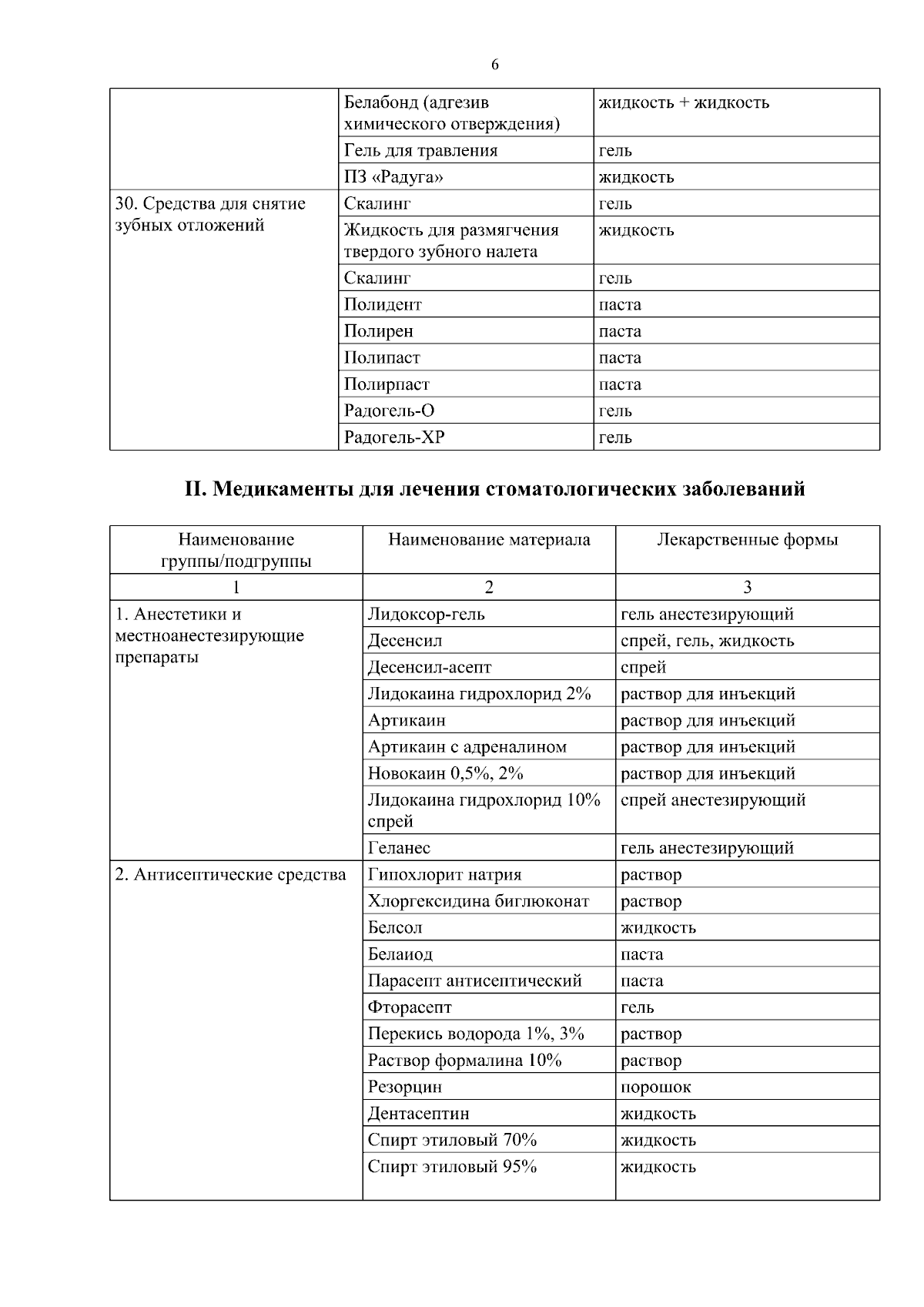 6

| | | |
|---|---|---|
| | Белабонд (адгезив химического отверждения) | жидкость + жидкость |
| | Гель для травления | гель |
| | ПЗ «Радуга» | жидкость |
| 30. Средства для снятие зубных отложений | Скалинг | гель |
| | Жидкость для размягчения твердого зубного налета | жидкость |
| | Скалинг | гель |
| | Полидент | паста |
| | Полирен | паста |
| | Полипаст | паста |
| | Полирпаст | паста |
| | Радогель-О | гель |
| | Радогель-ХР | гель |

II. Медикаменты для лечения стоматологических заболеваний

| Наименование группы/подгруппы | Наименование материала | Лекарственные формы |
|---|---|---|
| 1 | 2 | 3 |
| 1. Анестетики и местноанестезирующие препараты | Лидоксор-гель | гель анестезирующий |
| | Десенсил | спрей, гель, жидкость |
| | Десенсил-асепт | спрей |
| | Лидокаина гидрохлорид 2% | раствор для инъекций |
| | Артикаин | раствор для инъекций |
| | Артикаин с адреналином | раствор для инъекций |
| | Новокаин 0,5%, 2% | раствор для инъекций |
| | Лидокаина гидрохлорид 10% спрей | спрей анестезирующий |
| | Геланес | гель анестезирующий |
| 2. Антисептические средства | Гипохлорит натрия | раствор |
| | Хлоргексидина биглюконат | раствор |
| | Белсол | жидкость |
| | Белаиод | паста |
| | Парасепт антисептический | паста |
| | Фторасепт | гель |
| | Перекись водорода 1%, 3% | раствор |
| | Раствор формалина 10% | раствор |
| | Резорцин | порошок |
| | Дентасептин | жидкость |
| | Спирт этиловый 70% | жидкость |
| | Спирт этиловый 95% | жидкость |